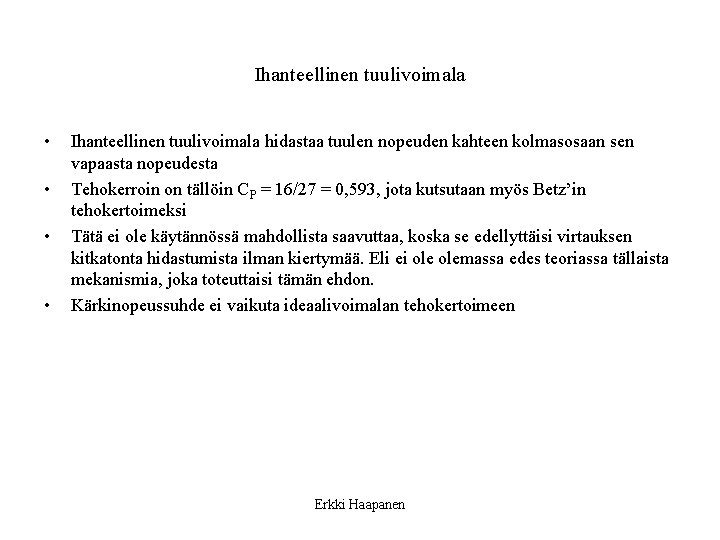 Ihanteellinen tuulivoimala

• Ihanteellinen tuulivoimala hidastaa tuulen nopeuden kahteen kolmasosaan sen vapaasta nopeudesta
• Tehokerroin on tällöin $C_P = 16/27 = 0,593$, jota kutsutaan myös Betz'in tehokertoimeksi
• Tätä ei ole käytännössä mahdollista saavuttaa, koska se edellyttäisi virtauksen kitkatonta hidastumista ilman kiertymää. Eli ei ole olemassa edes teoriassa tällaista mekanismia, joka toteuttaisi tämän ehdon.
• Kärkinopeussuhde ei vaikuta ideaalivoimalan tehokertoimeen

Erkki Haapanen